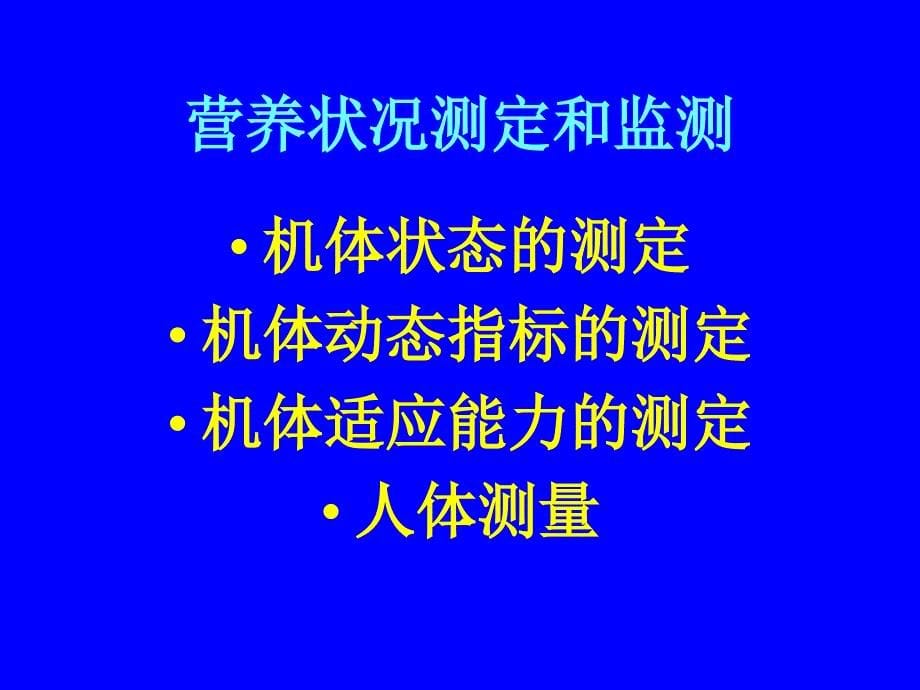 营养状况测定和监测

• 机体状态的测定
• 机体动态指标的测定
• 机体适应能力的测定
• 人体测量